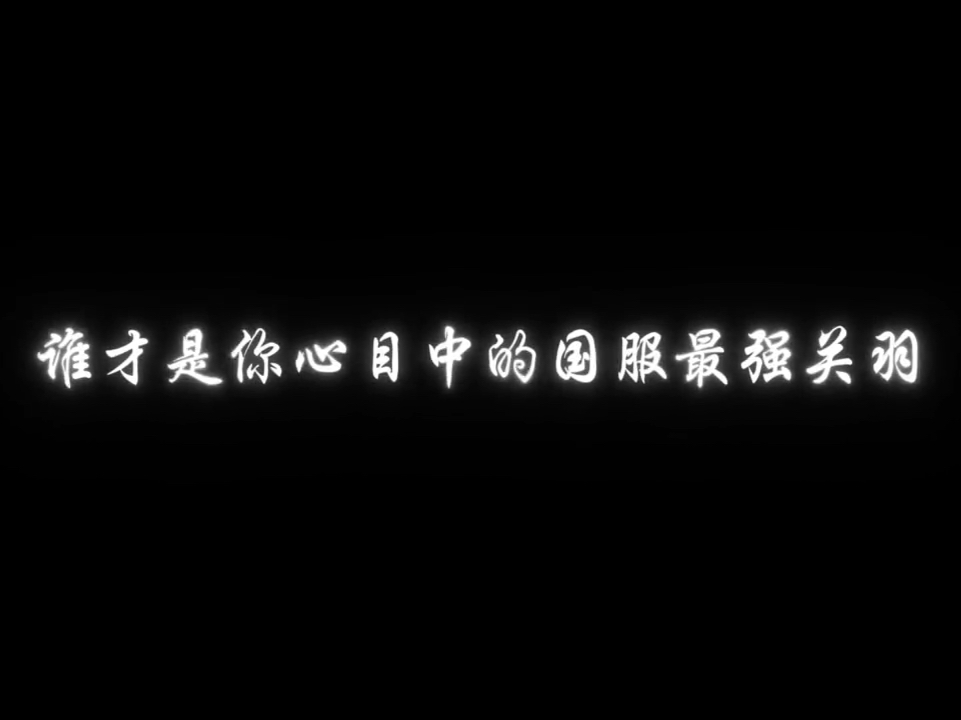 谁才是你心目中的国服最强关羽